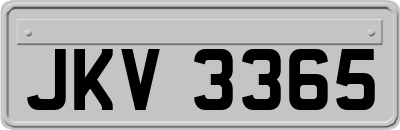 JKV 3365